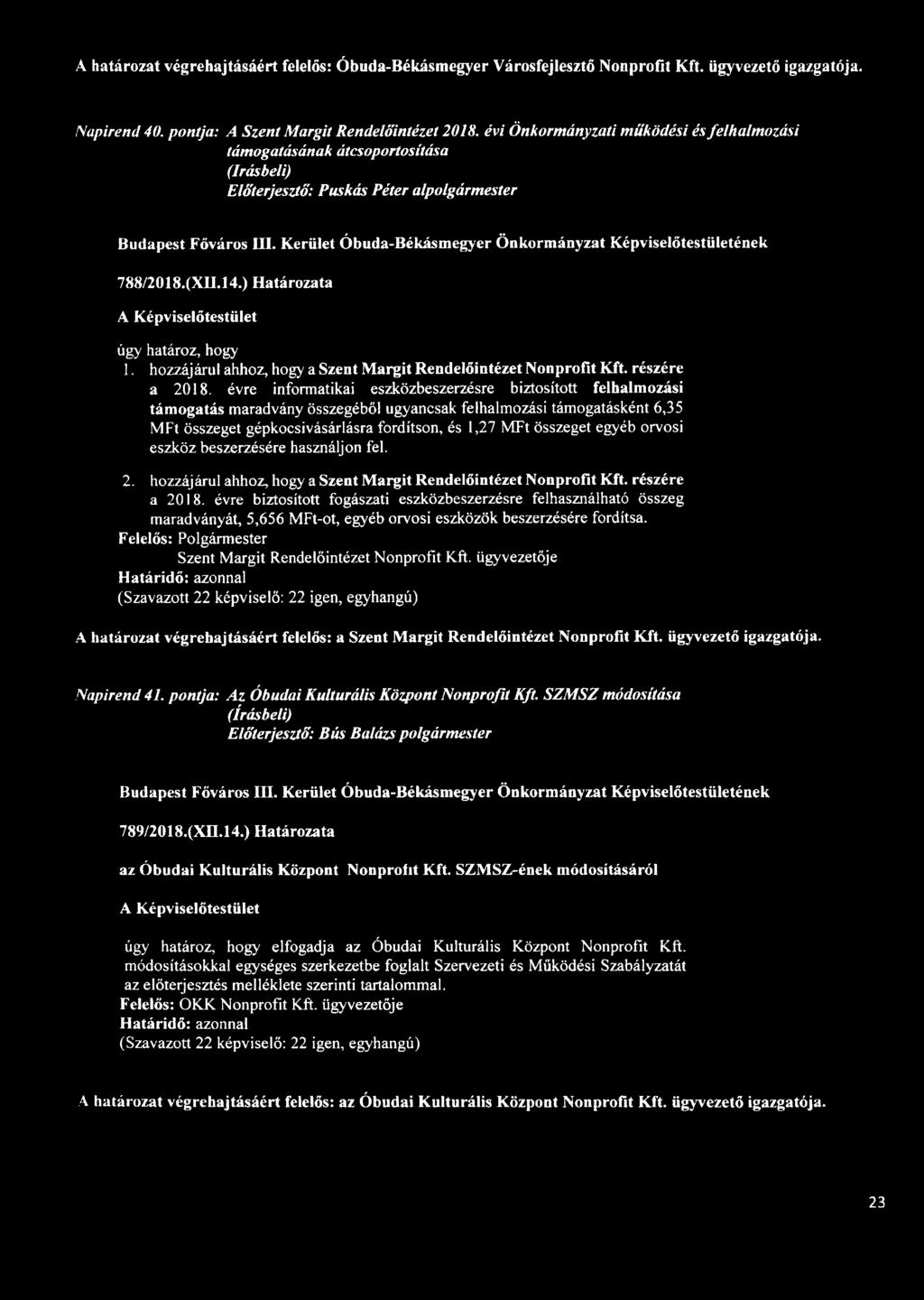 A határozat végrehajtásáért felelős: Óbuda-Békásmegyer Városfejlesztő Nonprofit Kft. ügyvezető igazgatója.

Napirend 40. pontja: A Szent Margit Rendelőintézet 2018. évi Önkormányzati működési és felhalmozási támogatásának átcsoportosítása
(Írásbeli)
Előterjesztő: Puskás Péter alpolgármester

Budapest Főváros III. Kerület Óbuda-Békásmegyer Önkormányzat Képviselőtestületének

788/2018.(XII.14.) Határozata

A Képviselőtestület

úgy határoz, hogy
1. hozzájárul ahhoz, hogy a Szent Margit Rendelőintézet Nonprofit Kft. részére a 2018. évre informatikai eszközbeszerzésre biztosított felhalmozási támogatás maradvány összegéből ugyancsak felhalmozási támogatásként 6,35 MFt összeget gépkocsivásárlásra fordítson, és 1,27 MFt összeget egyéb orvosi eszköz beszerzésére használjon fel.

2. hozzájárul ahhoz, hogy a Szent Margit Rendelőintézet Nonprofit Kft. részére a 2018. évre biztosított fogászati eszközbeszerzésre felhasználható összeg maradványát, 5,656 MFt-ot, egyéb orvosi eszközök beszerzésére fordítsa.
Felelős: Polgármester
Szent Margit Rendelőintézet Nonprofit Kft. ügyvezetője
Határidő: azonnal
(Szavazott 22 képviselő: 22 igen, egyhangú)

A határozat végrehajtásáért felelős: a Szent Margit Rendelőintézet Nonprofit Kft. ügyvezető igazgatója.

Napirend 41. pontja: Az Óbudai Kulturális Központ Nonprofit Kft. SZMSZ módosítása
(Írásbeli)
Előterjesztő: Bús Balázs polgármester

Budapest Főváros III. Kerület Óbuda-Békásmegyer Önkormányzat Képviselőtestületének

789/2018.(XII.14.) Határozata

az Óbudai Kulturális Központ Nonprofit Kft. SZMSZ-ének módosításáról

A Képviselőtestület

úgy határoz, hogy elfogadja az Óbudai Kulturális Központ Nonprofit Kft. módosításokkal egységes szerkezetbe foglalt Szervezeti és Működési Szabályzatát az előterjesztés melléklete szerinti tartalommal.
Felelős: OKK Nonprofit Kft. ügyvezetője
Határidő: azonnal
(Szavazott 22 képviselő: 22 igen, egyhangú)

A határozat végrehajtásáért felelős: az Óbudai Kulturális Központ Nonprofit Kft. ügyvezető igazgatója.

23